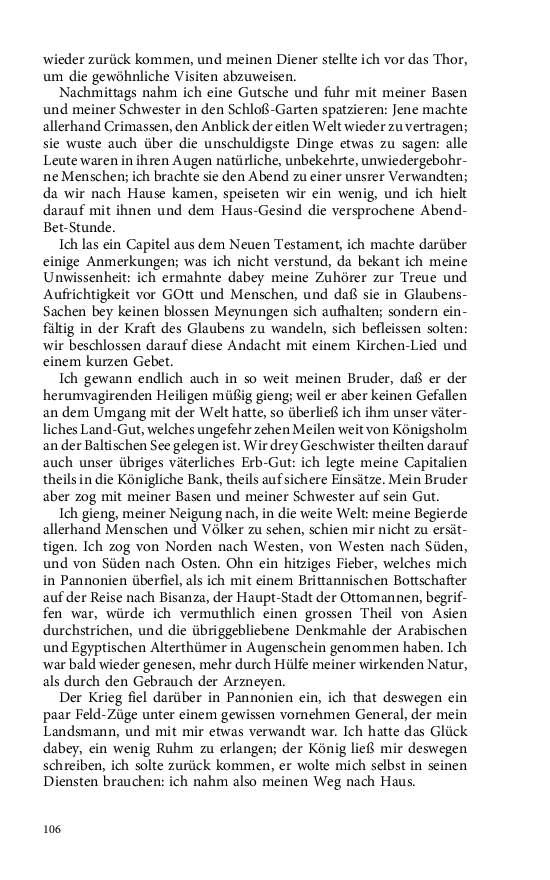 wieder zurück kommen, und meinen Diener stellte ich vor das Thor, um die gewöhnliche Visiten abzuweisen.

Nachmittags nahm ich eine Gutsche und fuhr mit meiner Basen und meiner Schwester in den Schloß-Garten spatzieren: Jene machte allerhand Crimassen, den Anblick der eitlen Welt wieder zu vertragen; sie wuste auch über die unschuldigste Dinge etwas zu sagen: alle Leute waren in ihren Augen natürliche, unbekehrte, unwiedergebohrne Menschen; ich brachte sie den Abend zu einer unsrer Verwandten; da wir nach Hause kamen, speiseten wir ein wenig, und ich hielt darauf mit ihnen und dem Haus-Gesind die versprochene Abend-Bet-Stunde.

Ich las ein Capitel aus dem Neuen Testament, ich machte darüber einige Anmerkungen; was ich nicht verstund, da bekant ich meine Unwissenheit: ich ermahnte dabey meine Zuhörer zur Treue und Aufrichtigkeit vor GOtt und Menschen, und daß sie in Glaubens-Sachen bey keinen blossen Meynungen sich aufhalten; sondern einfältig in der Kraft des Glaubens zu wandeln, sich befleissen solten: wir beschlossen darauf diese Andacht mit einem Kirchen-Lied und einem kurzen Gebet.

Ich gewann endlich auch in so weit meinen Bruder, daß er der herumvagirenden Heiligen müßig gieng; weil er aber keinen Gefallen an dem Umgang mit der Welt hatte, so überließ ich ihm unser väterliches Land-Gut, welches ungefehr zehen Meilen weit von Königsholm an der Baltischen See gelegen ist. Wir drey Geschwister theilten darauf auch unser übriges väterliches Erb-Gut: ich legte meine Capitalien theils in die Königliche Bank, theils auf sichere Einsätze. Mein Bruder aber zog mit meiner Basen und meiner Schwester auf sein Gut.

Ich gieng, meiner Neigung nach, in die weite Welt: meine Begierde allerhand Menschen und Völker zu sehen, schien mir nicht zu ersättigen. Ich zog von Norden nach Westen, von Westen nach Süden, und von Süden nach Osten. Ohn ein hitziges Fieber, welches mich in Pannonien überfiel, als ich mit einem Brittannischen Bottschafter auf der Reise nach Bisanza, der Haupt-Stadt der Ottomannen, begriffen war, würde ich vermuthlich einen grossen Theil von Asien durchstrichen, und die übriggebliebene Denkmahle der Arabischen und Egyptischen Alterthümer in Augenschein genommen haben. Ich war bald wieder genesen, mehr durch Hülfe meiner wirkenden Natur, als durch den Gebrauch der Arzneyen.

Der Krieg fiel darüber in Pannonien ein, ich that deswegen ein paar Feld-Züge unter einem gewissen vornehmen General, der mein Landsmann, und mit mir etwas verwandt war. Ich hatte das Glück dabey, ein wenig Ruhm zu erlangen; der König ließ mir deswegen schreiben, ich solte zurück kommen, er wolte mich selbst in seinen Diensten brauchen: ich nahm also meinen Weg nach Haus.

106